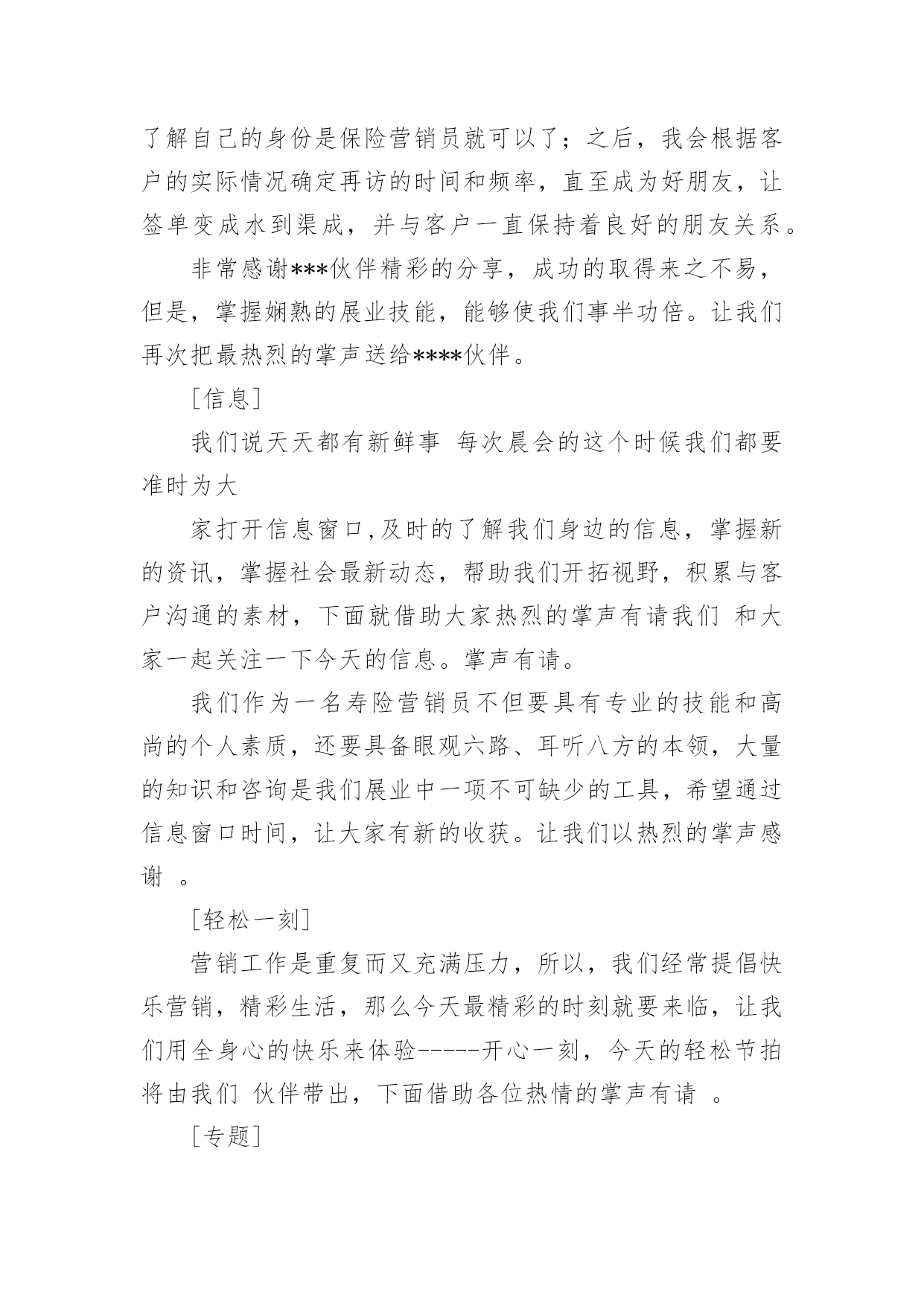 了解自己的身份是保险营销员就可以了；之后，我会根据客户的实际情况确定再访的时间和频率，直至成为好朋友，让签单变成水到渠成，并与客户一直保持着良好的朋友关系。

非常感谢***伙伴精彩的分享，成功的取得来之不易，但是，掌握娴熟的展业技能，能够使我们事半功倍。让我们再次把最热烈的掌声送给****伙伴。

［信息］

我们说天天都有新鲜事 每次晨会的这个时候我们都要准时为大

家打开信息窗口,及时的了解我们身边的信息，掌握新的资讯，掌握社会最新动态，帮助我们开拓视野，积累与客户沟通的素材，下面就借助大家热烈的掌声有请我们 和大家一起关注一下今天的信息。掌声有请。

我们作为一名寿险营销员不但要具有专业的技能和高尚的个人素质，还要具备眼观六路、耳听八方的本领，大量的知识和咨询是我们展业中一项不可缺少的工具，希望通过信息窗口时间，让大家有新的收获。让我们以热烈的掌声感谢 。

［轻松一刻］

营销工作是重复而又充满压力，所以，我们经常提倡快乐营销，精彩生活，那么今天最精彩的时刻就要来临，让我们用全身心的快乐来体验-----开心一刻，今天的轻松节拍将由我们 伙伴带出，下面借助各位热情的掌声有请 。

［专题］